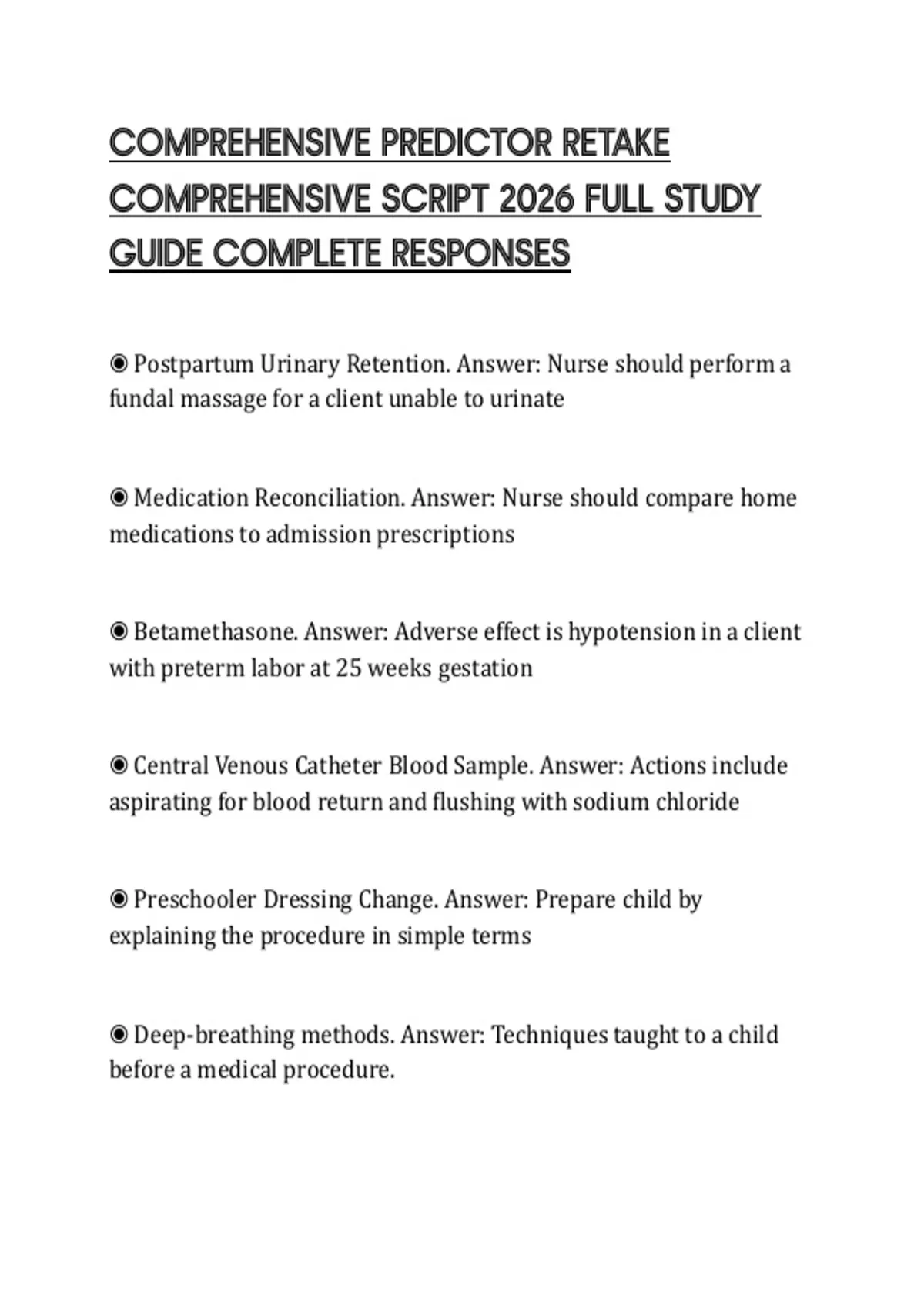 COMPREHENSIVE PREDICTOR RETAKE COMPREHENSIVE SCRIPT 2026 FULL STUDY GUIDE COMPLETE RESPONSES

◉ Postpartum Urinary Retention. Answer: Nurse should perform a fundal massage for a client unable to urinate

◉ Medication Reconciliation. Answer: Nurse should compare home medications to admission prescriptions

◉ Betamethasone. Answer: Adverse effect is hypotension in a client with preterm labor at 25 weeks gestation

◉ Central Venous Catheter Blood Sample. Answer: Actions include aspirating for blood return and flushing with sodium chloride

◉ Preschooler Dressing Change. Answer: Prepare child by explaining the procedure in simple terms

◉ Deep-breathing methods. Answer: Techniques taught to a child before a medical procedure.